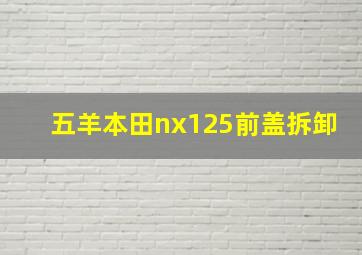 五羊本田nx125前盖拆卸